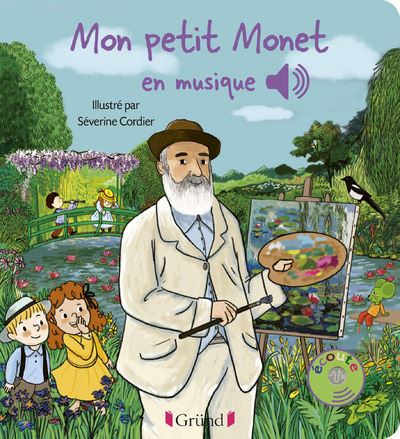 Mon petit Monet
en musique

Illustré par
Séverine Cordier

écoute

Gründ